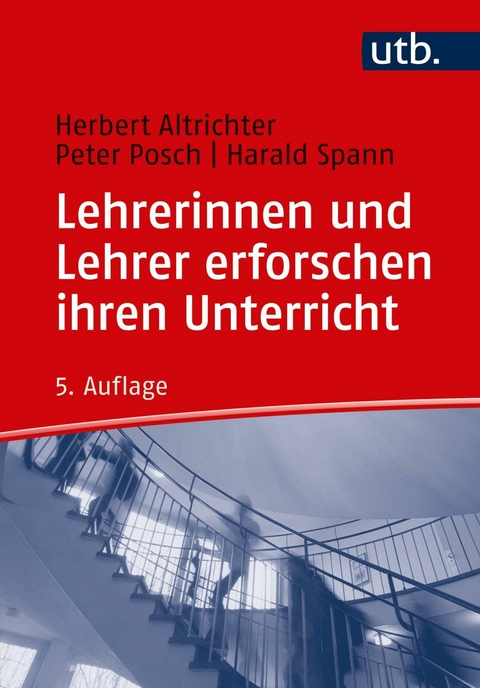 utb.

Herbert Altrichter
Peter Posch | Harald Spann

Lehrerinnen und Lehrer erforschen ihren Unterricht

5. Auflage